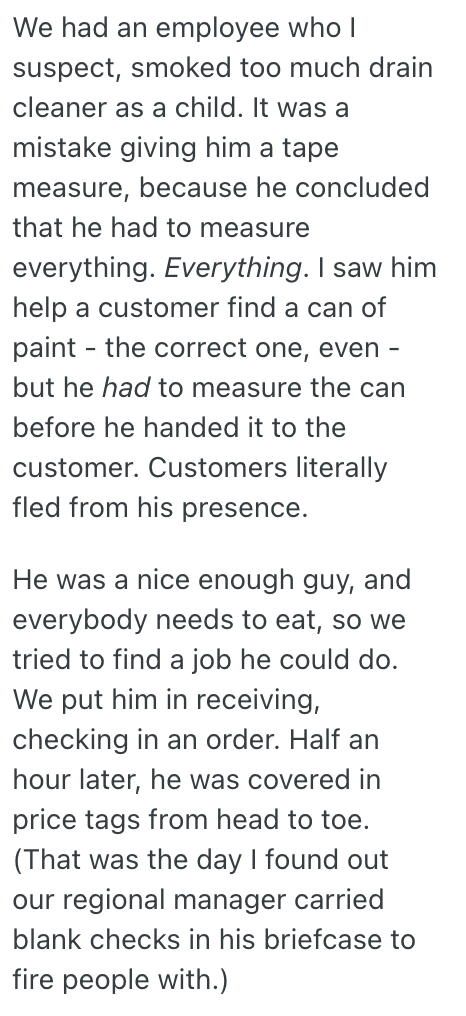 We had an employee who I suspect, smoked too much drain cleaner as a child. It was a mistake giving him a tape measure, because he concluded that he had to measure everything. Everything. I saw him help a customer find a can of paint - the correct one, even - but he had to measure the can before he handed it to the customer. Customers literally fled from his presence.

He was a nice enough guy, and everybody needs to eat, so we tried to find a job he could do. We put him in receiving, checking in an order. Half an hour later, he was covered in price tags from head to toe. (That was the day I found out our regional manager carried blank checks in his briefcase to fire people with.)